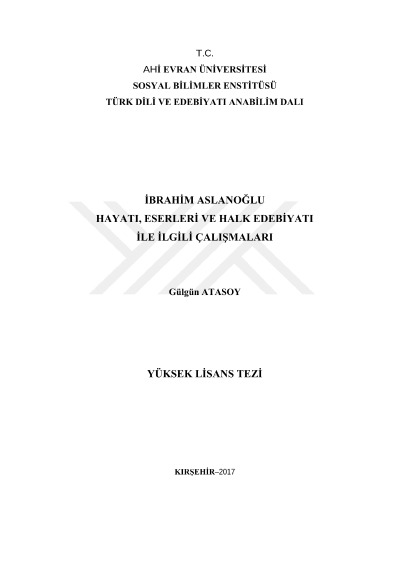 T.C.
AHİ EVRAN ÜNİVERSİTESİ
SOSYAL BİLİMLER ENSTİTÜSÜ
TÜRK DİLİ VE EDEBİYATI ANABİLİM DALI

İBRAHİM ASLANOĞLU
HAYATI, ESERLERİ VE HALK EDEBİYATI
İLE İLGİLİ ÇALIŞMALARI

Gülgün ATASOY

YÜKSEK LİSANS TEZİ

KIRŞEHİR–2017